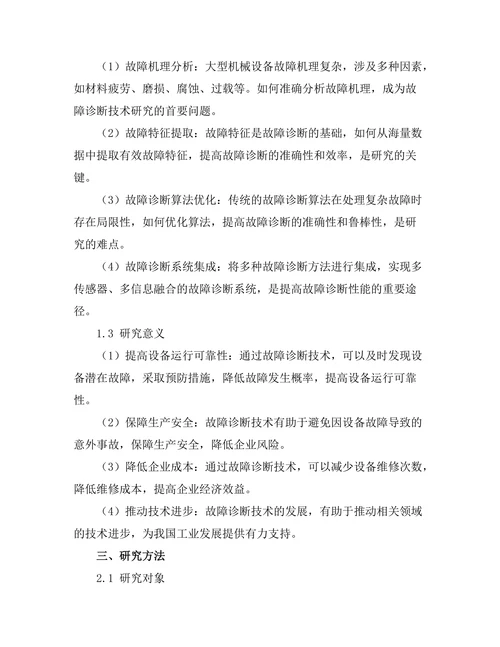 （1）故障机理分析：大型机械设备故障机理复杂，涉及多种因素，如材料疲劳、磨损、腐蚀、过载等。如何准确分析故障机理，成为故障诊断技术研究的首要问题。

（2）故障特征提取：故障特征是故障诊断的基础，如何从海量数据中提取有效故障特征，提高故障诊断的准确性和效率，是研究的关键。

（3）故障诊断算法优化：传统的故障诊断算法在处理复杂故障时存在局限性，如何优化算法，提高故障诊断的准确性和鲁棒性，是研究的难点。

（4）故障诊断系统集成：将多种故障诊断方法进行集成，实现多传感器、多信息融合的故障诊断系统，是提高故障诊断性能的重要途径。

1.3 研究意义

（1）提高设备运行可靠性：通过故障诊断技术，可以及时发现设备潜在故障，采取预防措施，降低故障发生概率，提高设备运行可靠性。

（2）保障生产安全：故障诊断技术有助于避免因设备故障导致的意外事故，保障生产安全，降低企业风险。

（3）降低企业成本：通过故障诊断技术，可以减少设备维修次数，降低维修成本，提高企业经济效益。

（4）推动技术进步：故障诊断技术的发展，有助于推动相关领域的技术进步，为我国工业发展提供有力支持。

三、研究方法

2.1 研究对象